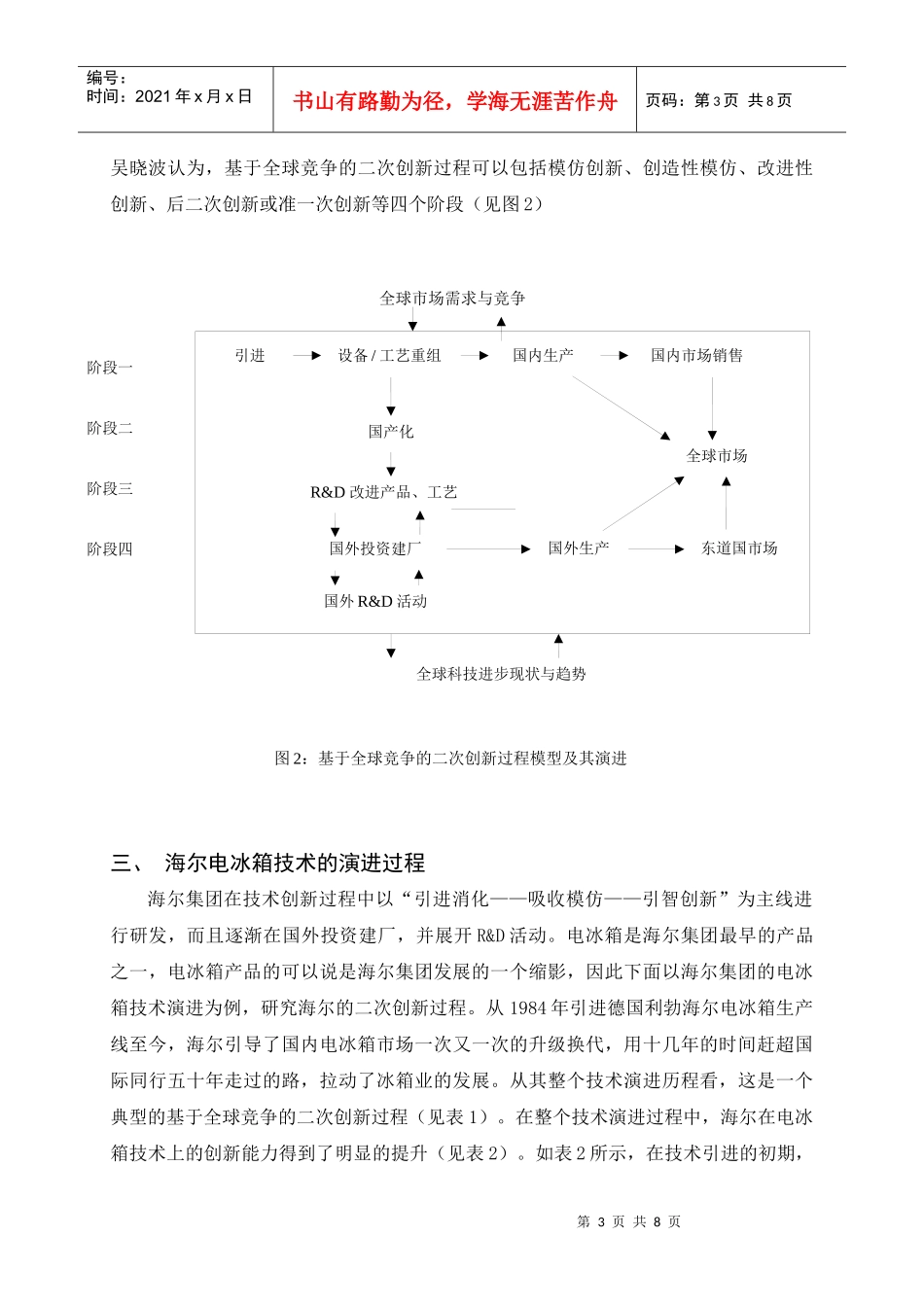 编号：
时间：2021 年 x 月 x 日

书山有路勤为径，学海无涯苦作舟

页码：第 3 页 共 8 页

吴晓波认为，基于全球竞争的二次创新过程可以包括模仿创新、创造性模仿、改进性创新、后二次创新或准一次创新等四个阶段（见图 2）

全球市场需求与竞争

阶段一
阶段二
阶段三
阶段四

引进
设备 / 工艺重组
国内生产
国内市场销售
国产化
全球市场
R&D 改进产品、工艺
国外投资建厂
国外生产
东道国市场
国外 R&D 活动

全球科技进步现状与趋势

图 2：基于全球竞争的二次创新过程模型及其演进

三、 海尔电冰箱技术的演进过程

海尔集团在技术创新过程中以“引进消化——吸收模仿——引智创新”为主线进行研发，而且逐渐在国外投资建厂，并展开 R&D 活动。电冰箱是海尔集团最早的产品之一，电冰箱产品的可以说是海尔集团发展的一个缩影，因此下面以海尔集团的电冰箱技术演进为例，研究海尔的二次创新过程。从 1984 年引进德国利勃海尔电冰箱生产线至今，海尔引导了国内电冰箱市场一次又一次的升级换代，用十几年的时间赶超国际同行五十年走过的路，拉动了冰箱业的发展。从其整个技术演进历程看，这是一个典型的基于全球竞争的二次创新过程（见表 1）。在整个技术演进过程中，海尔在电冰箱技术上的创新能力得到了明显的提升（见表 2）。如表 2 所示，在技术引进的初期，

第 3 页 共 8 页